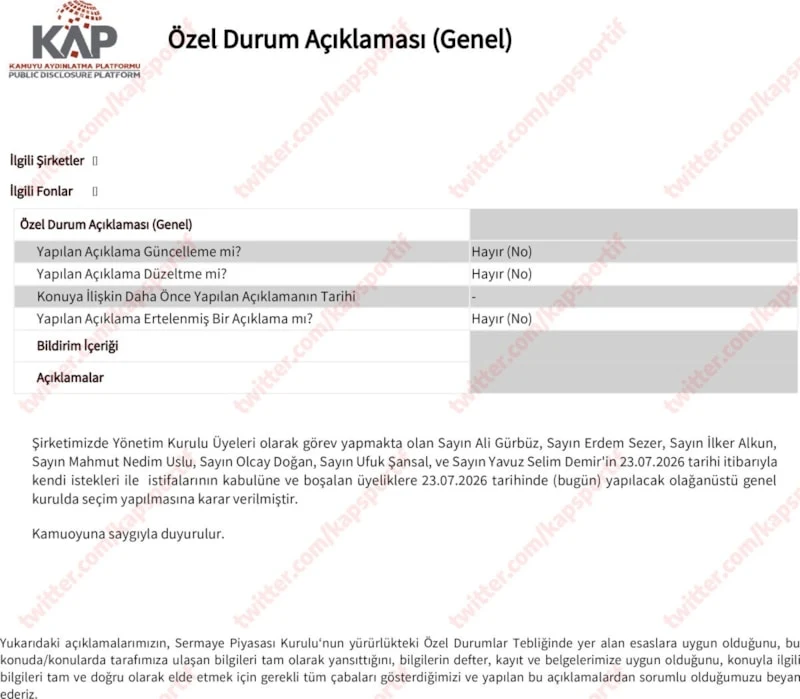 KAP
KAMUYU AYDINLATMA PLATFORMU
PUBLIC DISCLOSURE PLATFORM

Özel Durum Açıklaması (Genel)

İlgili Şirketler []

İlgili Fonlar []

| Özel Durum Açıklaması (Genel) | |
|---|---|
| Yapılan Açıklama Güncelleme mi? | Hayır (No) |
| Yapılan Açıklama Düzeltme mi? | Hayır (No) |
| Konuya İlişkin Daha Önce Yapılan Açıklamanın Tarihi | - |
| Yapılan Açıklama Ertelenmiş Bir Açıklama mı? | Hayır (No) |
| Bildirim İçeriği | |
| Açıklamalar | |

Şirketimizde Yönetim Kurulu Üyeleri olarak görev yapmakta olan Sayın Ali Gürbüz, Sayın Erdem Sezer, Sayın İlker Alkun, Sayın Mahmut Nedim Uslu, Sayın Olcay Doğan, Sayın Ufuk Şansal, ve Sayın Yavuz Selim Demir'in 23.07.2026 tarihi itibarıyla kendi istekleri ile istifalarının kabulüne ve boşalan üyeliklere 23.07.2026 tarihinde (bugün) yapılacak olağanüstü genel kurulda seçim yapılmasına karar verilmiştir.

Kamuoyuna saygıyla duyurulur.

Yukarıdaki açıklamalarımızın, Sermaye Piyasası Kurulu'nun yürürlükteki Özel Durumlar Tebliğinde yer alan esaslara uygun olduğunu, bu konuda/konularda tarafımıza ulaşan bilgileri tam olarak yansıttığını, bilgilerin defter, kayıt ve belgelerimize uygun olduğunu, konuyla ilgili bilgileri tam ve doğru olarak elde etmek için gerekli tüm çabaları gösterdiğimizi ve yapılan bu açıklamalardan sorumlu olduğumuzu beyan ederiz.

twitter.com/kapsportif